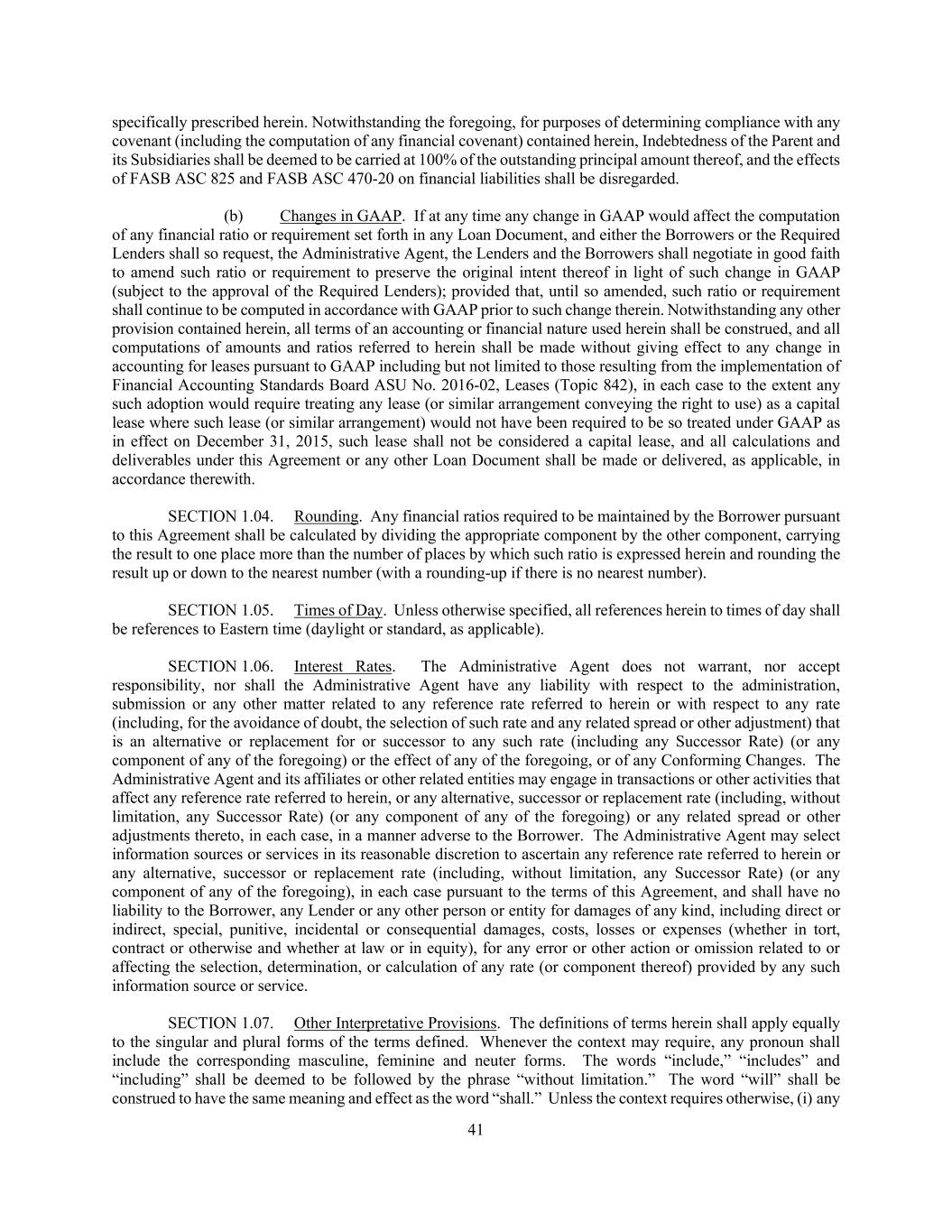 specifically prescribed herein. Notwithstanding the foregoing, for purposes of determining compliance with any covenant (including the computation of any financial covenant) contained herein, Indebtedness of the Parent and its Subsidiaries shall be deemed to be carried at 100% of the outstanding principal amount thereof, and the effects of FASB ASC 825 and FASB ASC 470-20 on financial liabilities shall be disregarded.

(b) Changes in GAAP. If at any time any change in GAAP would affect the computation of any financial ratio or requirement set forth in any Loan Document, and either the Borrowers or the Required Lenders shall so request, the Administrative Agent, the Lenders and the Borrowers shall negotiate in good faith to amend such ratio or requirement to preserve the original intent thereof in light of such change in GAAP (subject to the approval of the Required Lenders); provided that, until so amended, such ratio or requirement shall continue to be computed in accordance with GAAP prior to such change therein. Notwithstanding any other provision contained herein, all terms of an accounting or financial nature used herein shall be construed, and all computations of amounts and ratios referred to herein shall be made without giving effect to any change in accounting for leases pursuant to GAAP including but not limited to those resulting from the implementation of Financial Accounting Standards Board ASU No. 2016-02, Leases (Topic 842), in each case to the extent any such adoption would require treating any lease (or similar arrangement conveying the right to use) as a capital lease where such lease (or similar arrangement) would not have been required to be so treated under GAAP as in effect on December 31, 2015, such lease shall not be considered a capital lease, and all calculations and deliverables under this Agreement or any other Loan Document shall be made or delivered, as applicable, in accordance therewith.

SECTION 1.04. Rounding. Any financial ratios required to be maintained by the Borrower pursuant to this Agreement shall be calculated by dividing the appropriate component by the other component, carrying the result to one place more than the number of places by which such ratio is expressed herein and rounding the result up or down to the nearest number (with a rounding-up if there is no nearest number).

SECTION 1.05. Times of Day. Unless otherwise specified, all references herein to times of day shall be references to Eastern time (daylight or standard, as applicable).

SECTION 1.06. Interest Rates. The Administrative Agent does not warrant, nor accept responsibility, nor shall the Administrative Agent have any liability with respect to the administration, submission or any other matter related to any reference rate referred to herein or with respect to any rate (including, for the avoidance of doubt, the selection of such rate and any related spread or other adjustment) that is an alternative or replacement for or successor to any such rate (including any Successor Rate) (or any component of any of the foregoing) or the effect of any of the foregoing, or of any Conforming Changes. The Administrative Agent and its affiliates or other related entities may engage in transactions or other activities that affect any reference rate referred to herein, or any alternative, successor or replacement rate (including, without limitation, any Successor Rate) (or any component of any of the foregoing) or any related spread or other adjustments thereto, in each case, in a manner adverse to the Borrower. The Administrative Agent may select information sources or services in its reasonable discretion to ascertain any reference rate referred to herein or any alternative, successor or replacement rate (including, without limitation, any Successor Rate) (or any component of any of the foregoing), in each case pursuant to the terms of this Agreement, and shall have no liability to the Borrower, any Lender or any other person or entity for damages of any kind, including direct or indirect, special, punitive, incidental or consequential damages, costs, losses or expenses (whether in tort, contract or otherwise and whether at law or in equity), for any error or other action or omission related to or affecting the selection, determination, or calculation of any rate (or component thereof) provided by any such information source or service.

SECTION 1.07. Other Interpretative Provisions. The definitions of terms herein shall apply equally to the singular and plural forms of the terms defined. Whenever the context may require, any pronoun shall include the corresponding masculine, feminine and neuter forms. The words “include,” “includes” and “including” shall be deemed to be followed by the phrase “without limitation.” The word “will” shall be construed to have the same meaning and effect as the word “shall.” Unless the context requires otherwise, (i) any

41